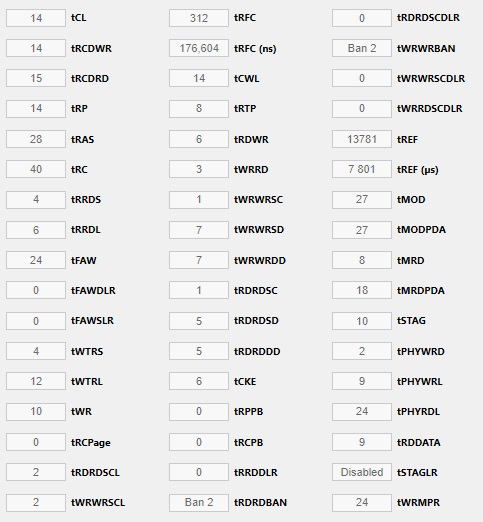 14 tCL
14 tRCDWR
15 tRCDRD
14 tRP
28 tRAS
40 tRC
4 tRRDS
6 tRRDL
24 tFAW
0 tFAWDLR
0 tFAWSLR
4 tWTRS
12 tWTRL
10 tWR
0 tRCPage
2 tRDRDSCL
2 tWRWRSCL

312 tRFC
176,604 tRFC (ns)
14 tCWL
8 tRTP
6 tRDWR
3 tWRRD
1 tWRWRSC
7 tWRWRSD
7 tWRWRDD
1 tRDRDSC
5 tRDRDSD
5 tRDRDDD
6 tCKE
0 tRPPB
0 tRCPB
0 tRRDDLR
Ban 2 tRDRDBAN

0 tRDRDSCDLR
Ban 2 tWRWRBAN
0 tWRWRSCDLR
0 tWRRDSCDLR
13781 tREF
7 801 tREF (µs)
27 tMOD
27 tMODPDA
8 tMRD
18 tMRDPDA
10 tSTAG
2 tPHYWRD
9 tPHYWRL
24 tPHYRDL
9 tRDDATA
Disabled tSTAGLR
24 tWRMPR